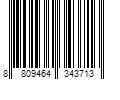 8 809464 343713